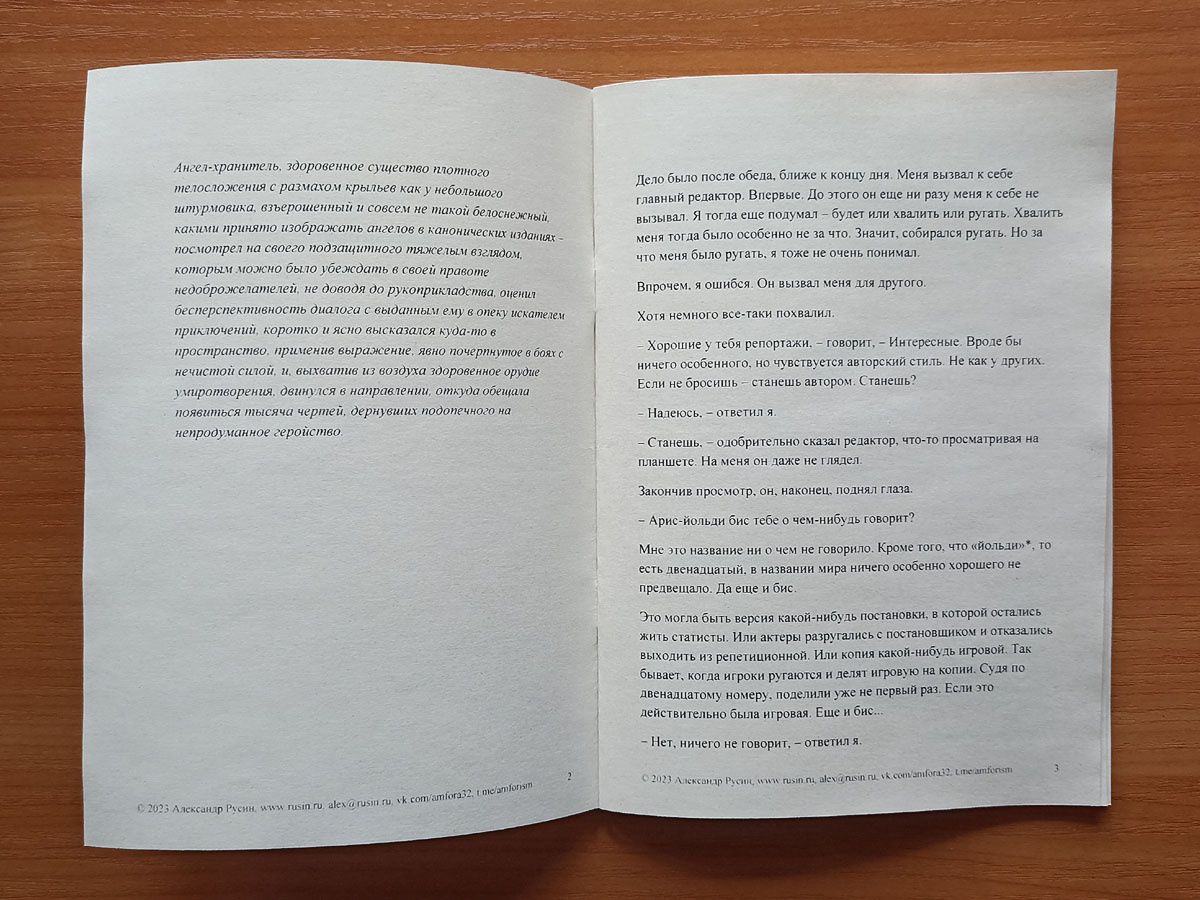 Ангел-хранитель, здоровенное существо плотного телосложения с размахом крыльев как у небольшого штурмовика, взъерошенный и совсем не такой белоснежный, какими принято изображать ангелов в канонических изданиях – посмотрел на своего подзащитного тяжелым взглядом, которым можно было убеждать в своей правоте недоброжелателей, не доводя до рукоприкладства, оценил бесперспективность диалога с выданным ему в опеку искателем приключений, коротко и ясно высказался куда-то в пространство, применив выражение, явно почерпнутое в боях с нечистой силой, и, выхватив из воздуха здоровенное орудие умиротворения, двинулся в направлении, откуда обещала появиться тысяча чертей, дернувших подопечного на непродуманное геройство.

© 2023 Александр Русин, www.rusin.ru, alex@rusin.ru, vk.com/amfora32, t.me/amforism

2

Дело было после обеда, ближе к концу дня. Меня вызвал к себе главный редактор. Впервые. До этого он еще ни разу меня к себе не вызывал. Я тогда еще подумал – будет или хвалить или ругать. Хвалить меня тогда было особенно не за что. Значит, собирался ругать. Но за что меня было ругать, я тоже не очень понимал.

Впрочем, я ошибся. Он вызвал меня для другого.

Хотя немного все-таки похвалил.

– Хорошие у тебя репортажи, – говорит, – Интересные. Вроде бы ничего особенного, но чувствуется авторский стиль. Не как у других. Если не бросишь – станешь автором. Станешь?

– Надеюсь, – ответил я.

– Станешь, – одобрительно сказал редактор, что-то просматривая на планшете. На меня он даже не глядел.

Закончив просмотр, он, наконец, поднял глаза.

– Арис-йольди бис тебе о чем-нибудь говорит?

Мне это название ни о чем не говорило. Кроме того, что «йольди»*, то есть двенадцатый, в названии мира ничего особенно хорошего не предвещало. Да еще и бис.

Это могла быть версия какой-нибудь постановки, в которой остались жить статисты. Или актеры разругались с постановщиком и отказались выходить из репетиционной. Или копия какой-нибудь игровой. Так бывает, когда игроки ругаются и делят игровую на копии. Судя по двенадцатому номеру, поделили уже не первый раз. Если это действительно была игровая. Еще и бис...

– Нет, ничего не говорит, – ответил я.

© 2023 Александр Русин, www.rusin.ru, alex@rusin.ru, vk.com/amfora32, t.me/amforism

3